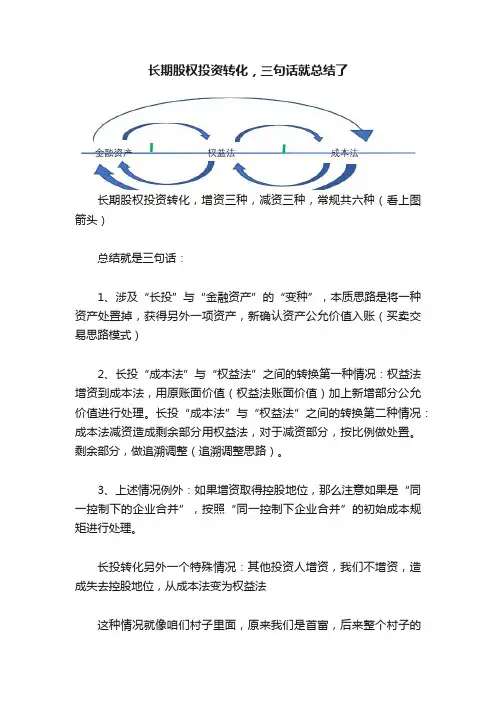 长期股权投资转化，三句话就总结了

金融资产 权益法 成本法

长期股权投资转化，增资三种，减资三种，常规共六种（看上图箭头）

总结就是三句话：

1、涉及“长投”与“金融资产”的“变种”，本质思路是将一种资产处置掉，获得另外一项资产，新确认资产公允价值入账（买卖交易思路模式）

2、长投“成本法”与“权益法”之间的转换第一种情况：权益法增资到成本法，用原账面价值（权益法账面价值）加上新增部分公允价值进行处理。长投“成本法”与“权益法”之间的转换第二种情况：成本法减资造成剩余部分用权益法，对于减资部分，按比例做处置。剩余部分，做追溯调整（追溯调整思路）。

3、上述情况例外：如果增资取得控股地位，那么注意如果是“同一控制下的企业合并”，按照“同一控制下企业合并”的初始成本规矩进行处理。

长投转化另外一个特殊情况：其他投资人增资，我们不增资，造成失去控股地位，从成本法变为权益法

这种情况就像咱们村子里面，原来我们是首富，后来整个村子的